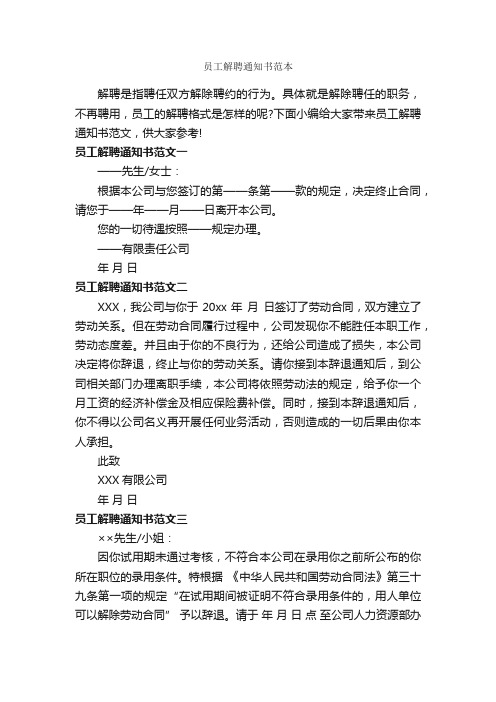 员工解聘通知书范本

解聘是指聘任双方解除聘约的行为。具体就是解除聘任的职务，不再聘用，员工的解聘格式是怎样的呢?下面小编给大家带来员工解聘通知书范文，供大家参考!

员工解聘通知书范文一

——先生/女士：

根据本公司与您签订的第——条第——款的规定，决定终止合同，请您于——年——月——日离开本公司。

您的一切待遇按照——规定办理。

——有限责任公司

年 月 日

员工解聘通知书范文二

XXX，我公司与你于 20xx 年 月 日签订了劳动合同，双方建立了劳动关系。但在劳动合同履行过程中，公司发现你不能胜任本职工作，劳动态度差。并且由于你的不良行为，还给公司造成了损失，本公司决定将你辞退，终止与你的劳动关系。请你接到本辞退通知后，到公司相关部门办理离职手续，本公司将依照劳动法的规定，给予你一个月工资的经济补偿金及相应保险费补偿。同时，接到本辞退通知后，你不得以公司名义再开展任何业务活动，否则造成的一切后果由你本人承担。

此致

XXX 有限公司

年 月 日

员工解聘通知书范文三

××先生/小姐：

因你试用期未通过考核，不符合本公司在录用你之前所公布的你所在职位的录用条件。特根据 《中华人民共和国劳动合同法》第三十九条第一项的规定 “在试用期间被证明不符合录用条件的，用人单位可以解除劳动合同” 予以辞退。请于 年 月 日 点 至公司人力资源部办